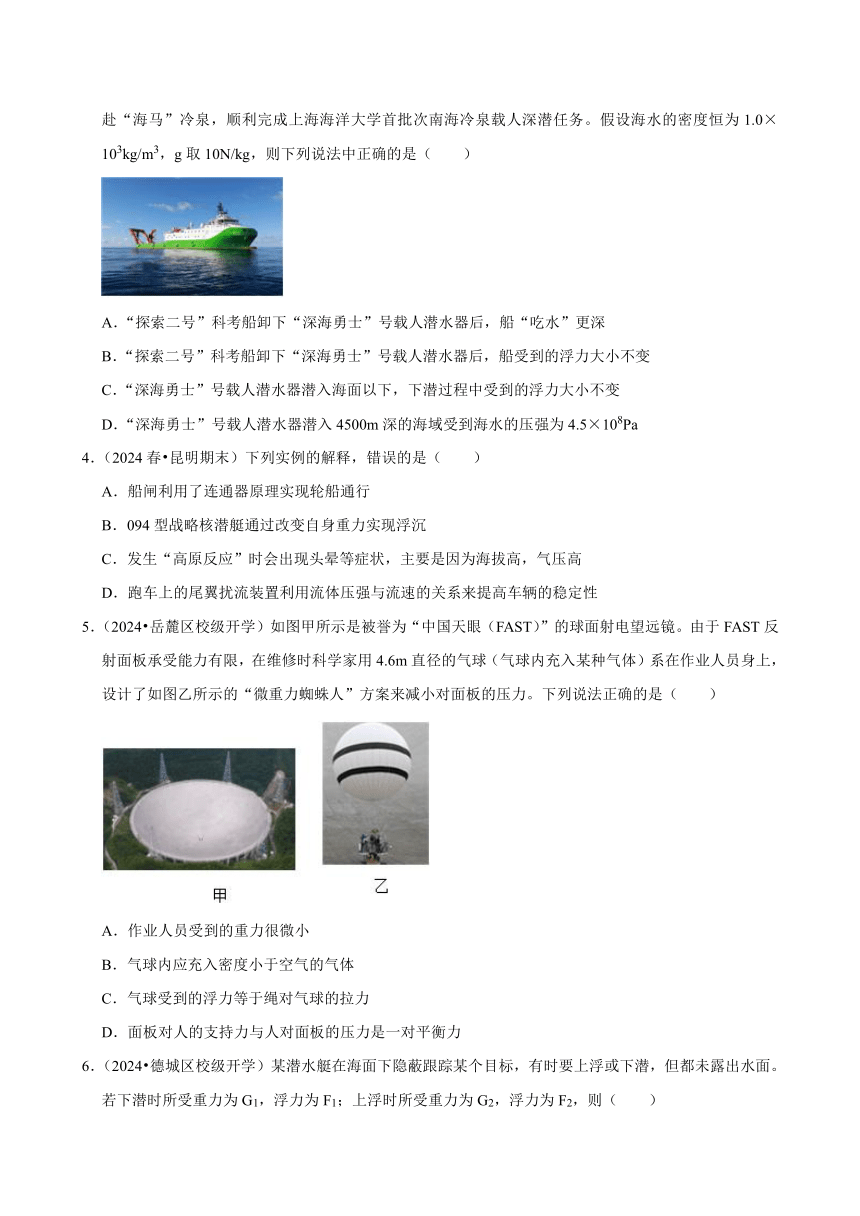 赴“海马”冷泉，顺利完成上海海洋大学首批次南海冷泉载人深潜任务。假设海水的密度恒为 $1.0\times10^3kg/m^3$，g 取 10N/kg，则下列说法中正确的是（　　）

A．“探索二号”科考船卸下“深海勇士”号载人潜水器后，船“吃水”更深

B．“探索二号”科考船卸下“深海勇士”号载人潜水器后，船受到的浮力大小不变

C．“深海勇士”号载人潜水器潜入海面以下，下潜过程中受到的浮力大小不变

D．“深海勇士”号载人潜水器潜入 4500m 深的海域受到海水的压强为 $4.5\times10^8Pa$

4．（2024 春•昆明期末）下列实例的解释，错误的是（　　）

A．船闸利用了连通器原理实现轮船通行

B．094 型战略核潜艇通过改变自身重力实现浮沉

C．发生“高原反应”时会出现头晕等症状，主要是因为海拔高，气压高

D．跑车上的尾翼扰流装置利用流体压强与流速的关系来提高车辆的稳定性

5．（2024•岳麓区校级开学）如图甲所示是被誉为“中国天眼（FAST）”的球面射电望远镜。由于 FAST 反射面板承受能力有限，在维修时科学家用 4.6m 直径的气球（气球内充入某种气体）系在作业人员身上，设计了如图乙所示的“微重力蜘蛛人”方案来减小对面板的压力。下列说法正确的是（　　）

甲

乙

A．作业人员受到的重力很微小

B．气球内应充入密度小于空气的气体

C．气球受到的浮力等于绳对气球的拉力

D．面板对人的支持力与人对面板的压力是一对平衡力

6．（2024•德城区校级开学）某潜水艇在海面下隐蔽跟踪某个目标，有时要上浮或下潜，但都未露出水面。若下潜时所受重力为 $G_1$，浮力为 $F_1$；上浮时所受重力为 $G_2$，浮力为 $F_2$，则（　　）